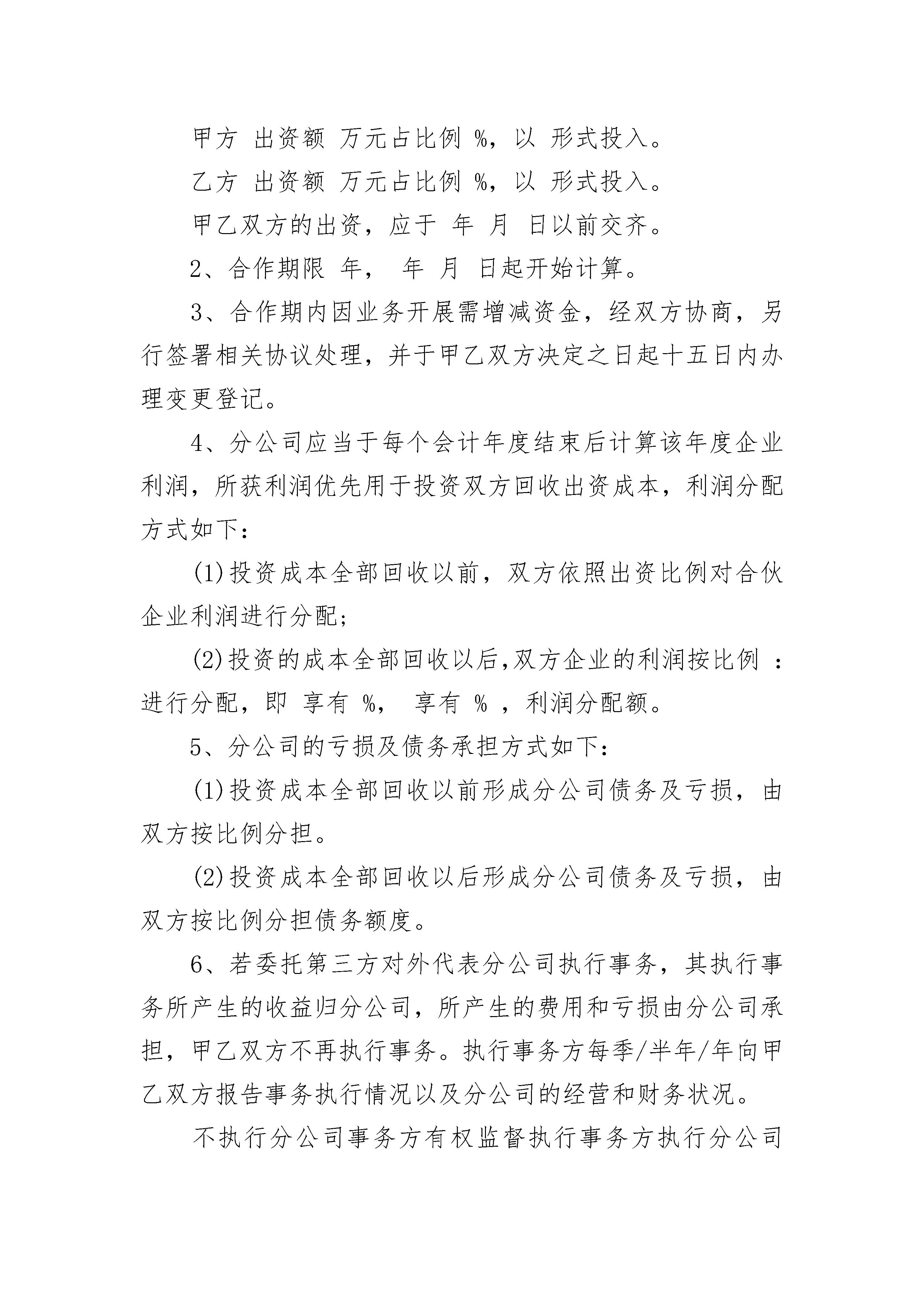 甲方 出资额 万元占比例 %，以 形式投入。

乙方 出资额 万元占比例 %，以 形式投入。

甲乙双方的出资，应于 年 月 日以前交齐。

2、合作期限 年， 年 月 日起开始计算。

3、合作期内因业务开展需增减资金，经双方协商，另行签署相关协议处理，并于甲乙双方决定之日起十五日内办理变更登记。

4、分公司应当于每个会计年度结束后计算该年度企业利润，所获利润优先用于投资双方回收出资成本，利润分配方式如下：

(1)投资成本全部回收以前，双方依照出资比例对合伙企业利润进行分配；

(2)投资的成本全部回收以后,双方企业的利润按比例 ：进行分配，即 享有 %， 享有 % ，利润分配额。

5、分公司的亏损及债务承担方式如下：

(1)投资成本全部回收以前形成分公司债务及亏损，由双方按比例分担。

(2)投资成本全部回收以后形成分公司债务及亏损，由双方按比例分担债务额度。

6、若委托第三方对外代表分公司执行事务，其执行事务所产生的收益归分公司，所产生的费用和亏损由分公司承担，甲乙双方不再执行事务。执行事务方每季/半年/年向甲乙双方报告事务执行情况以及分公司的经营和财务状况。

不执行分公司事务方有权监督执行事务方执行分公司